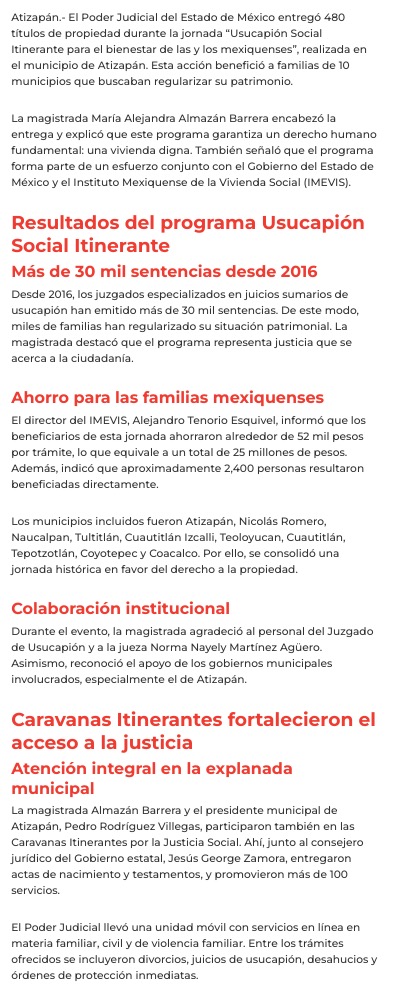 Atizapán.- El Poder Judicial del Estado de México entregó 480 títulos de propiedad durante la jornada "Usucapión Social Itinerante para el bienestar de las y los mexiquenses", realizada en el municipio de Atizapán. Esta acción benefició a familias de 10 municipios que buscaban regularizar su patrimonio.

La magistrada María Alejandra Almazán Barrera encabezó la entrega y explicó que este programa garantiza un derecho humano fundamental: una vivienda digna. También señaló que el programa forma parte de un esfuerzo conjunto con el Gobierno del Estado de México y el Instituto Mexiquense de la Vivienda Social (IMEVIS).

Resultados del programa Usucapión Social Itinerante

Más de 30 mil sentencias desde 2016

Desde 2016, los juzgados especializados en juicios sumarios de usucapión han emitido más de 30 mil sentencias. De este modo, miles de familias han regularizado su situación patrimonial. La magistrada destacó que el programa representa justicia que se acerca a la ciudadanía.

Ahorro para las familias mexiquenses

El director del IMEVIS, Alejandro Tenorio Esquivel, informó que los beneficiarios de esta jornada ahorraron alrededor de 52 mil pesos por trámite, lo que equivale a un total de 25 millones de pesos. Además, indicó que aproximadamente 2,400 personas resultaron beneficiadas directamente.

Los municipios incluidos fueron Atizapán, Nicolás Romero, Naucalpan, Tultitlán, Cuautitlán Izcalli, Teoloyucan, Cuautitlán, Tepotzotlán, Coyotepec y Coacalco. Por ello, se consolidó una jornada histórica en favor del derecho a la propiedad.

Colaboración institucional

Durante el evento, la magistrada agradeció al personal del Juzgado de Usucapión y a la jueza Norma Nayely Martínez Agüero. Asimismo, reconoció el apoyo de los gobiernos municipales involucrados, especialmente el de Atizapán.

Caravanas Itinerantes fortalecieron el acceso a la justicia

Atención integral en la explanada municipal

La magistrada Almazán Barrera y el presidente municipal de Atizapán, Pedro Rodríguez Villegas, participaron también en las Caravanas Itinerantes por la Justicia Social. Ahí, junto al consejero jurídico del Gobierno estatal, Jesús George Zamora, entregaron actas de nacimiento y testamentos, y promovieron más de 100 servicios.

El Poder Judicial llevó una unidad móvil con servicios en línea en materia familiar, civil y de violencia familiar. Entre los trámites ofrecidos se incluyeron divorcios, juicios de usucapión, desahucios y órdenes de protección inmediatas.